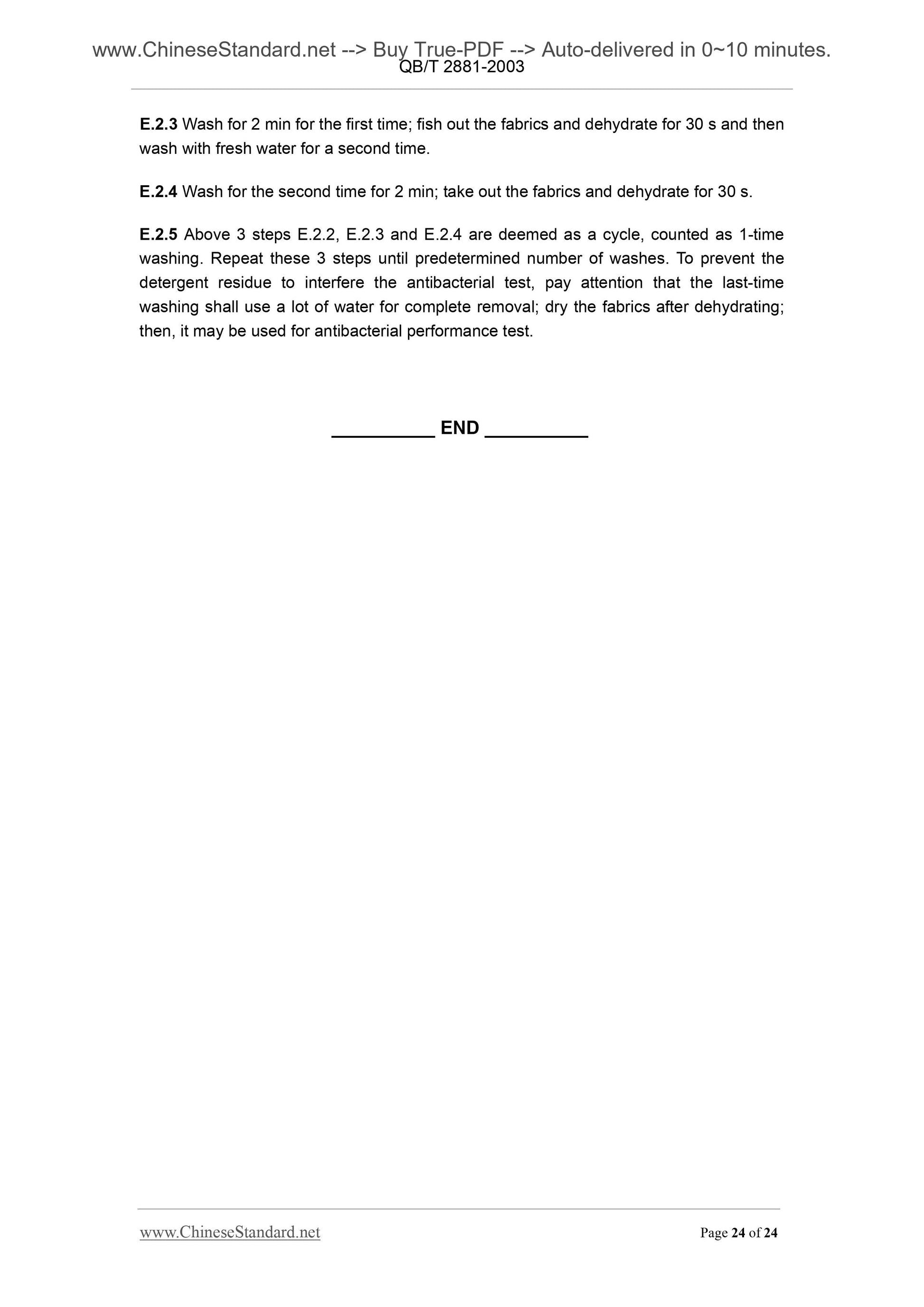 www.ChineseStandard.net --> Buy True-PDF --> Auto-delivered in 0~10 minutes.
QB/T 2881-2003

E.2.3 Wash for 2 min for the first time; fish out the fabrics and dehydrate for 30 s and then wash with fresh water for a second time.

E.2.4 Wash for the second time for 2 min; take out the fabrics and dehydrate for 30 s.

E.2.5 Above 3 steps E.2.2, E.2.3 and E.2.4 are deemed as a cycle, counted as 1-time washing. Repeat these 3 steps until predetermined number of washes. To prevent the detergent residue to interfere the antibacterial test, pay attention that the last-time washing shall use a lot of water for complete removal; dry the fabrics after dehydrating; then, it may be used for antibacterial performance test.

__________ END __________

www.ChineseStandard.net Page 24 of 24